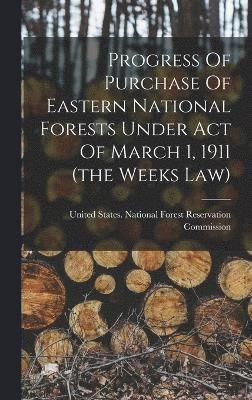 Progress Of Purchase Of Eastern National Forests Under Act Of March 1, 1911 (the Weeks Law)

United States. National Forest Reservation Commission